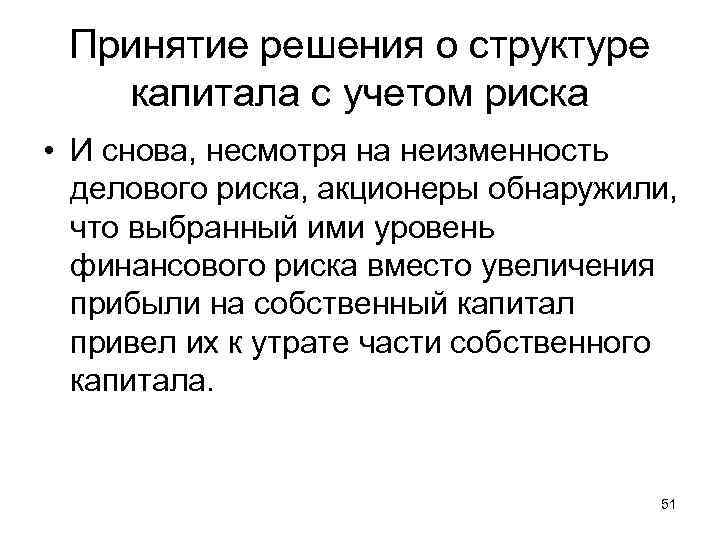 Принятие решения о структуре капитала с учетом риска

• И снова, несмотря на неизменность делового риска, акционеры обнаружили, что выбранный ими уровень финансового риска вместо увеличения прибыли на собственный капитал привел их к утрате части собственного капитала.

51